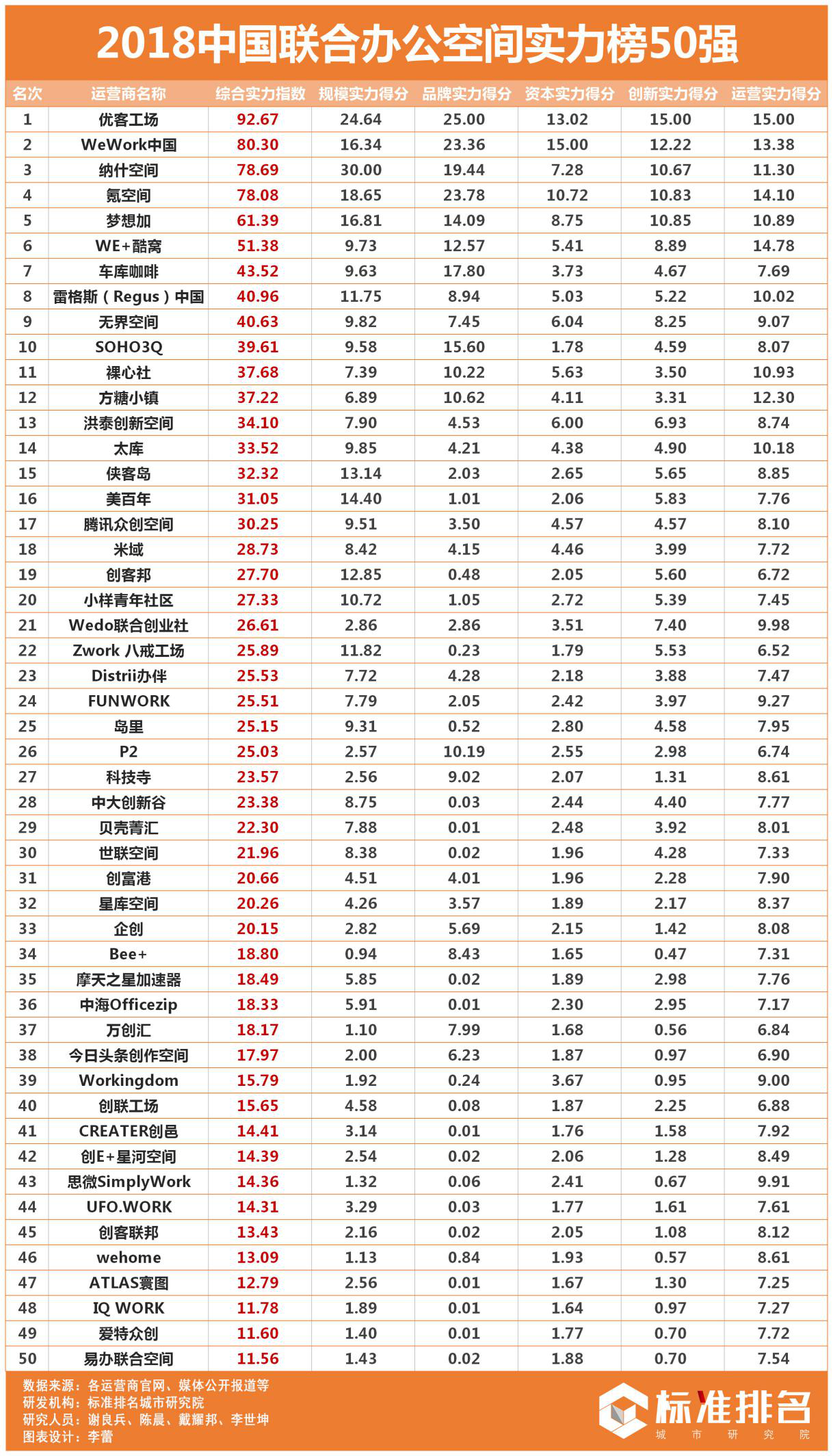 2018中国联合办公空间实力榜50强

| 名次 | 运营商名称 | 综合实力指数 | 规模实力得分 | 品牌实力得分 | 资本实力得分 | 创新实力得分 | 运营实力得分 |
|---|---|---|---|---|---|---|---|
| 1 | 优客工场 | 92.67 | 24.64 | 25.00 | 13.02 | 15.00 | 15.00 |
| 2 | WeWork中国 | 80.30 | 16.34 | 23.36 | 15.00 | 12.22 | 13.38 |
| 3 | 纳什空间 | 78.69 | 30.00 | 19.44 | 7.28 | 10.67 | 11.30 |
| 4 | 氪空间 | 78.08 | 18.65 | 23.78 | 10.72 | 10.83 | 14.10 |
| 5 | 梦想加 | 61.39 | 16.81 | 14.09 | 8.75 | 10.85 | 10.89 |
| 6 | WE+酷窝 | 51.38 | 9.73 | 12.57 | 5.41 | 8.89 | 14.78 |
| 7 | 车库咖啡 | 43.52 | 9.63 | 17.80 | 3.73 | 4.67 | 7.69 |
| 8 | 雷格斯（Regus）中国 | 40.96 | 11.75 | 8.94 | 5.03 | 5.22 | 10.02 |
| 9 | 无界空间 | 40.63 | 9.82 | 7.45 | 6.04 | 8.25 | 9.07 |
| 10 | SOHO3Q | 39.61 | 9.58 | 15.60 | 1.78 | 4.59 | 8.07 |
| 11 | 裸心社 | 37.68 | 7.39 | 10.22 | 5.63 | 3.50 | 10.93 |
| 12 | 方糖小镇 | 37.22 | 6.89 | 10.62 | 4.11 | 3.31 | 12.30 |
| 13 | 洪泰创新空间 | 34.10 | 7.90 | 4.53 | 6.00 | 6.93 | 8.74 |
| 14 | 太库 | 33.52 | 9.85 | 4.21 | 4.38 | 4.90 | 10.18 |
| 15 | 侠客岛 | 32.32 | 13.14 | 2.03 | 2.65 | 5.65 | 8.85 |
| 16 | 美百年 | 31.05 | 14.40 | 1.01 | 2.06 | 5.83 | 7.76 |
| 17 | 腾讯众创空间 | 30.25 | 9.51 | 3.50 | 4.57 | 4.57 | 8.10 |
| 18 | 米域 | 28.73 | 8.42 | 4.15 | 4.46 | 3.99 | 7.72 |
| 19 | 创客邦 | 27.70 | 12.85 | 0.48 | 2.05 | 5.60 | 6.72 |
| 20 | 小样青年社区 | 27.33 | 10.72 | 1.05 | 2.72 | 5.39 | 7.45 |
| 21 | Wedo联合创业社 | 26.61 | 2.86 | 2.86 | 3.51 | 7.40 | 9.98 |
| 22 | Zwork 八戒工场 | 25.89 | 11.82 | 0.23 | 1.79 | 5.53 | 6.52 |
| 23 | Distrii办伴 | 25.53 | 7.72 | 4.28 | 2.18 | 3.88 | 7.47 |
| 24 | FUNWORK | 25.51 | 7.79 | 2.05 | 2.42 | 3.97 | 9.27 |
| 25 | 岛里 | 25.15 | 9.31 | 0.52 | 2.80 | 4.58 | 7.95 |
| 26 | P2 | 25.03 | 2.57 | 10.19 | 2.55 | 2.98 | 6.74 |
| 27 | 科技寺 | 23.57 | 2.56 | 9.02 | 2.07 | 1.31 | 8.61 |
| 28 | 中大创新谷 | 23.38 | 8.75 | 0.03 | 2.44 | 4.40 | 7.77 |
| 29 | 贝壳菁汇 | 22.30 | 7.88 | 0.01 | 2.48 | 3.92 | 8.01 |
| 30 | 世联空间 | 21.96 | 8.38 | 0.02 | 1.96 | 4.28 | 7.33 |
| 31 | 创富港 | 20.66 | 4.51 | 4.01 | 1.96 | 2.28 | 7.90 |
| 32 | 星库空间 | 20.26 | 4.26 | 3.57 | 1.89 | 2.17 | 8.37 |
| 33 | 企创 | 20.15 | 2.82 | 5.69 | 2.15 | 1.42 | 8.08 |
| 34 | Bee+ | 18.80 | 0.94 | 8.43 | 1.65 | 0.47 | 7.31 |
| 35 | 摩天之星加速器 | 18.49 | 5.85 | 0.02 | 1.89 | 2.98 | 7.76 |
| 36 | 中海Officezip | 18.33 | 5.91 | 0.01 | 2.30 | 2.95 | 7.17 |
| 37 | 万创汇 | 18.17 | 1.10 | 7.99 | 1.68 | 0.56 | 6.84 |
| 38 | 今日头条创作空间 | 17.97 | 2.00 | 6.23 | 1.87 | 0.97 | 6.90 |
| 39 | Workingdom | 15.79 | 1.92 | 0.24 | 3.67 | 0.95 | 9.00 |
| 40 | 创联工场 | 15.65 | 4.58 | 0.08 | 1.87 | 2.25 | 6.88 |
| 41 | CREATER创邑 | 14.41 | 3.14 | 0.01 | 1.76 | 1.58 | 7.92 |
| 42 | 创E+星河空间 | 14.39 | 2.54 | 0.02 | 2.06 | 1.28 | 8.49 |
| 43 | 思微SimplyWork | 14.36 | 1.32 | 0.06 | 2.41 | 0.67 | 9.91 |
| 44 | UFO.WORK | 14.31 | 3.29 | 0.03 | 1.77 | 1.61 | 7.61 |
| 45 | 创客联邦 | 13.43 | 2.16 | 0.02 | 2.05 | 1.08 | 8.12 |
| 46 | wehome | 13.09 | 1.13 | 0.84 | 1.93 | 0.57 | 8.61 |
| 47 | ATLAS寰图 | 12.79 | 2.56 | 0.01 | 1.67 | 1.30 | 7.25 |
| 48 | IQ WORK | 11.78 | 1.89 | 0.01 | 1.64 | 0.97 | 7.27 |
| 49 | 爱特众创 | 11.60 | 1.40 | 0.01 | 1.77 | 0.70 | 7.72 |
| 50 | 易办联合空间 | 11.56 | 1.43 | 0.02 | 1.88 | 0.70 | 7.54 |

数据来源：各运营商官网、媒体公开报道等
研发机构：标准排名城市研究院
研究人员：谢良兵、陈晨、戴耀邦、李世坤
图表设计：李蕾

标准排名
城 市 研 究 院